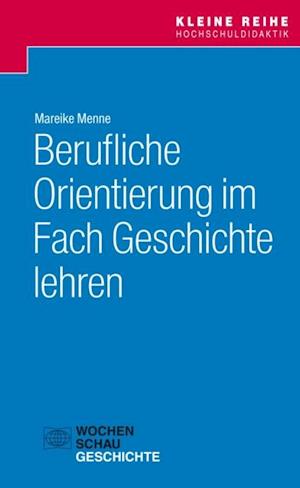 KLEINE REIHE
HOCHSCHULDIDAKTIK

Mareike Menne

Berufliche Orientierung im Fach Geschichte lehren

WOCHEN
SCHAU
GESCHICHTE